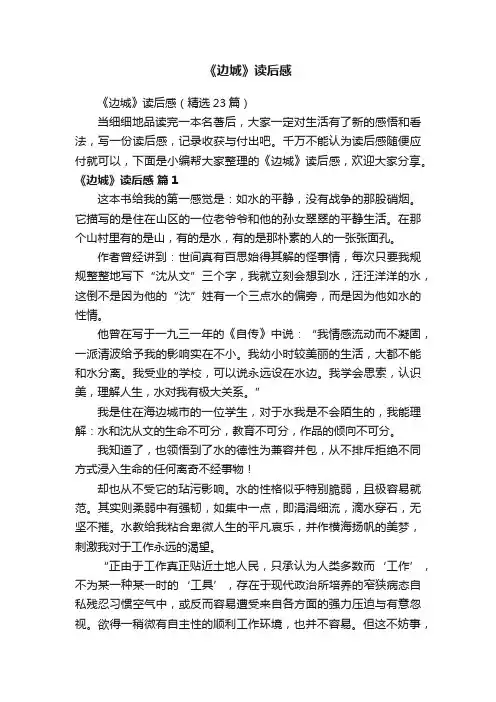 《边城》读后感

《边城》读后感（精选 23 篇）

当细细地品读完一本名著后，大家一定对生活有了新的感悟和看法，写一份读后感，记录收获与付出吧。千万不能认为读后感随便应付就可以，下面是小编帮大家整理的《边城》读后感，欢迎大家分享。

《边城》读后感 篇 1

这本书给我的第一感觉是：如水的平静，没有战争的那股硝烟。它描写的是住在山区的一位老爷爷和他的孙女翠翠的平静生活。在那个山村里有的是山，有的是水，有的是那朴素的人的一张张面孔。

作者曾经讲到：世间真有百思始得其解的怪事情，每次只要我规规整整地写下“沈从文”三个字，我就立刻会想到水，汪汪洋洋的水，这倒不是因为他的“沈”姓有一个三点水的偏旁，而是因为他如水的性情。

他曾在写于一九三一年的《自传》中说：“我情感流动而不凝固，一派清波给予我的影响实在不小。我幼小时较美丽的生活，大都不能和水分离。我受业的学校，可以说永远设在水边。我学会思索，认识美，理解人生，水对我有极大关系。”

我是住在海边城市的一位学生，对于水我是不会陌生的，我能理解：水和沈从文的生命不可分，教育不可分，作品的倾向不可分。

我知道了，也领悟到了水的德性为兼容并包，从不排斥拒绝不同方式浸入生命的任何离奇不经事物！

却也从不受它的玷污影响。水的性格似乎特别脆弱，且极容易就范。其实则柔弱中有强韧，如集中一点，即涓涓细流，滴水穿石，无坚不摧。水教给我粘合卑微人生的平凡哀乐，并作横海扬帆的美梦，刺激我对于工作永远的渴望。

“正由于工作真正贴近土地人民，只承认为人类多数而‘工作’，不为某一种某一时的‘工具’，存在于现代政治所培养的窄狭病态自私残忍习惯空气中，或反而容易遭受来自各方面的强力压迫与有意忽视。欲得一稍微有自主性的顺利工作环境，也并不容易。但这不妨事，